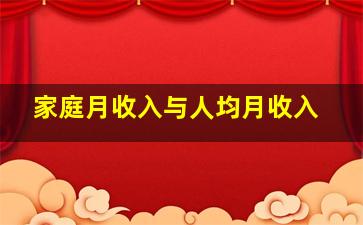 家庭月收入与人均月收入